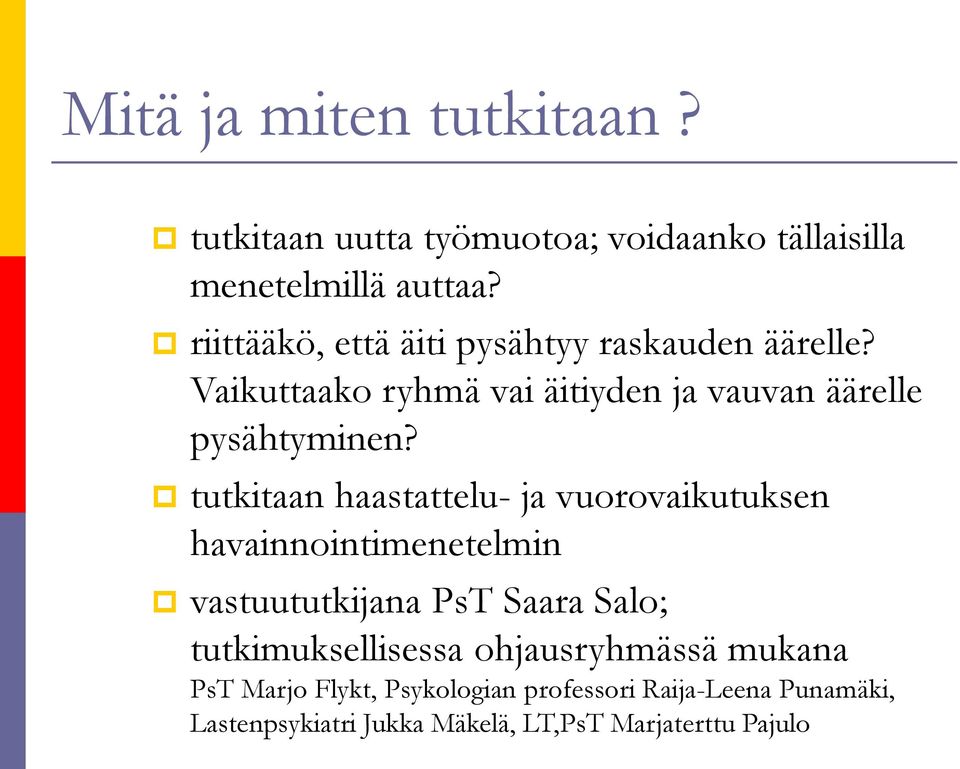 Mitä ja miten tutkitaan ?

tutkitaan uutta työmuotoa; voidaanko tällaisilla menetelmillä auttaa?

riittääkö, että äiti pysähtyy raskauden äärelle? Vaikuttaako ryhmä vai äitiyden ja vauvan äärelle pysähtyminen?

tutkitaan haastattelu- ja vuorovaikutuksen havainnointimenetelmin

vastuututkijana PsT Saara Salo; tutkimuksellisessa ohjausryhmässä mukana PsT Marjo Flykt, Psykologian professori Raija-Leena Punamäki, Lastenpsykiatri Jukka Mäkelä, LT,PsT Marjaterttu Pajulo